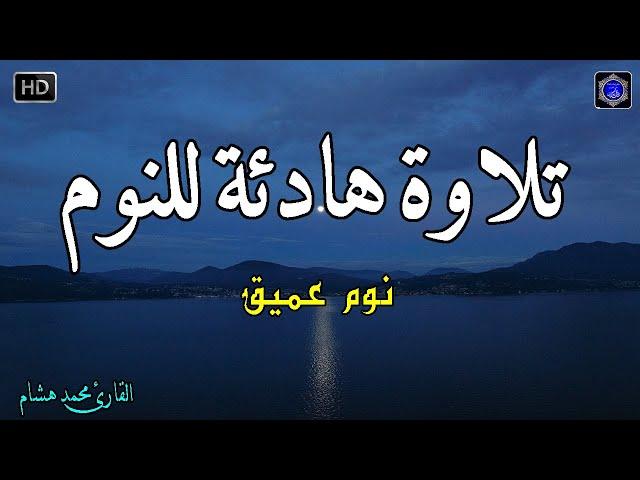 HD

تلاوة هادئة للنوم

نوم عميق

القارئ محمد هشام